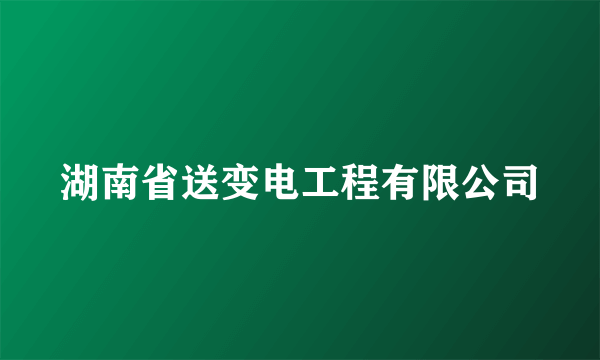 湖南省送变电工程有限公司